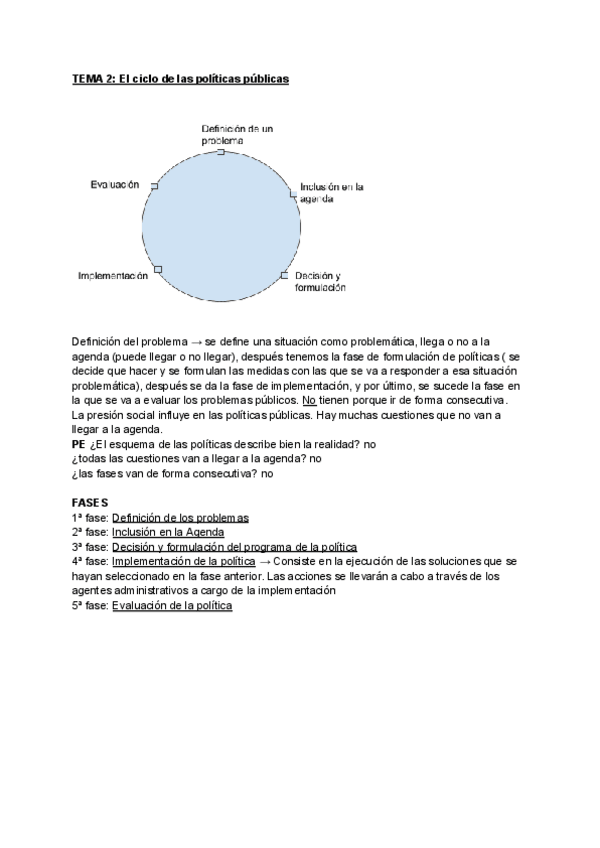 TEMA 2: El ciclo de las políticas públicas

Definición de un problema

Inclusión en la agenda

Decisión y formulación

Implementación

Evaluación

Definición del problema → se define una situación como problemática, llega o no a la agenda (puede llegar o no llegar), después tenemos la fase de formulación de políticas ( se decide que hacer y se formulan las medidas con las que se va a responder a esa situación problemática), después se da la fase de implementación, y por último, se sucede la fase en la que se va a evaluar los problemas públicos. No tienen porque ir de forma consecutiva. La presión social influye en las políticas públicas. Hay muchas cuestiones que no van a llegar a la agenda.
PE ¿El esquema de las políticas describe bien la realidad? no
¿todas las cuestiones van a llegar a la agenda? no
¿las fases van de forma consecutiva? no

FASES
1ª fase: Definición de los problemas
2ª fase: Inclusión en la Agenda
3ª fase: Decisión y formulación del programa de la política
4ª fase: Implementación de la política → Consiste en la ejecución de las soluciones que se hayan seleccionado en la fase anterior. Las acciones se llevarán a cabo a través de los agentes administrativos a cargo de la implementación
5ª fase: Evaluación de la política